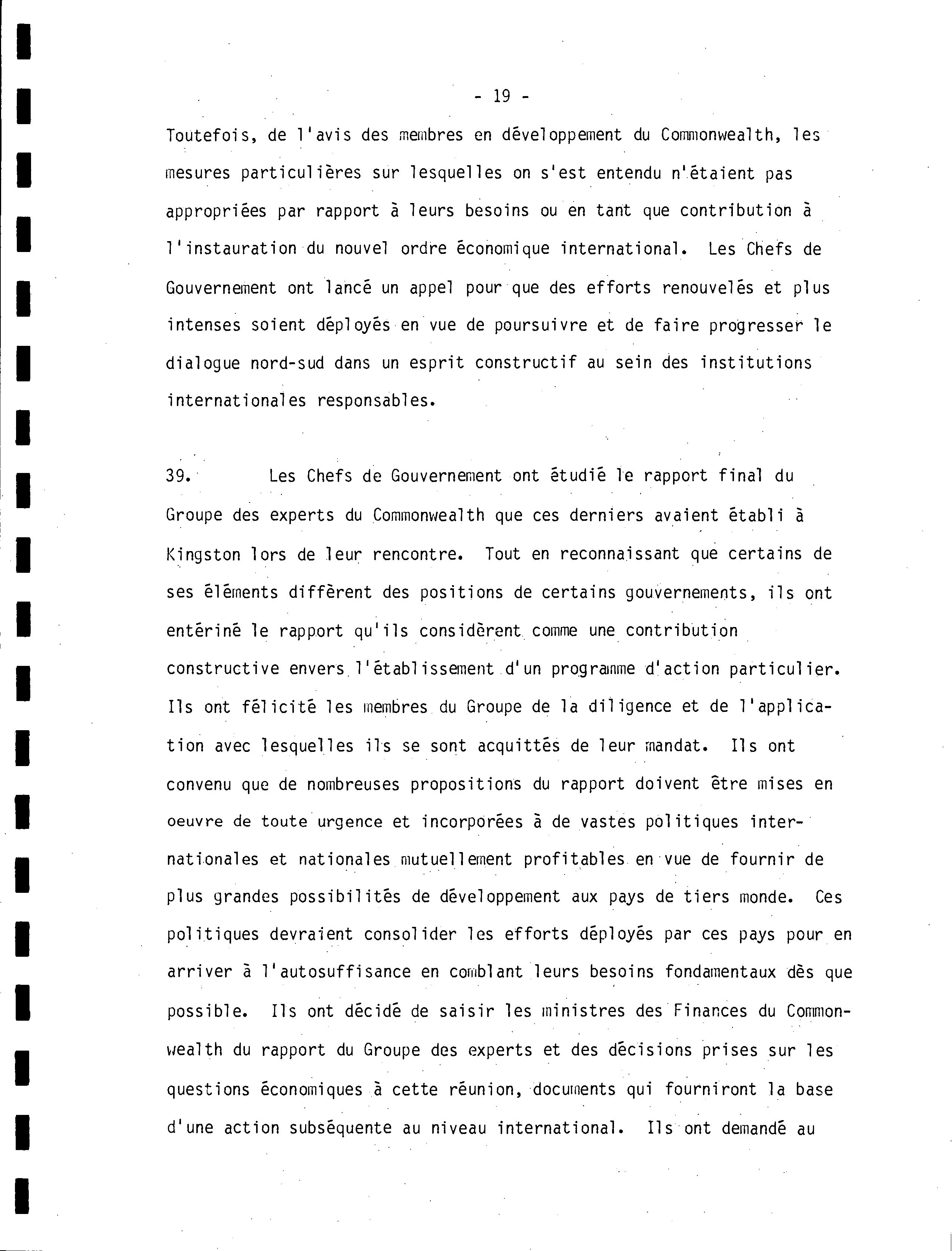 - 19 -

Toutefois, de l'avis des membres en développement du Commonwealth, les mesures particulières sur lesquelles on s'est entendu n'étaient pas appropriées par rapport à leurs besoins ou en tant que contribution à l'instauration du nouvel ordre économique international. Les Chefs de Gouvernement ont lancé un appel pour que des efforts renouvelés et plus intenses soient déployés en vue de poursuivre et de faire progresser le dialogue nord-sud dans un esprit constructif au sein des institutions internationales responsables.

39. Les Chefs de Gouvernement ont étudié le rapport final du Groupe des experts du Commonwealth que ces derniers avaient établi à Kingston lors de leur rencontre. Tout en reconnaissant que certains de ses éléments diffèrent des positions de certains gouvernements, ils ont entériné le rapport qu'ils considèrent comme une contribution constructive envers l'établissement d'un programme d'action particulier. Ils ont félicité les membres du Groupe de la diligence et de l'application avec lesquelles ils se sont acquittés de leur mandat. Ils ont convenu que de nombreuses propositions du rapport doivent être mises en oeuvre de toute urgence et incorporées à de vastes politiques internationales et nationales mutuellement profitables en vue de fournir de plus grandes possibilités de développement aux pays de tiers monde. Ces politiques devraient consolider les efforts déployés par ces pays pour en arriver à l'autosuffisance en comblant leurs besoins fondamentaux dès que possible. Ils ont décidé de saisir les ministres des Finances du Commonwealth du rapport du Groupe des experts et des décisions prises sur les questions économiques à cette réunion, documents qui fourniront la base d'une action subséquente au niveau international. Ils ont demandé au